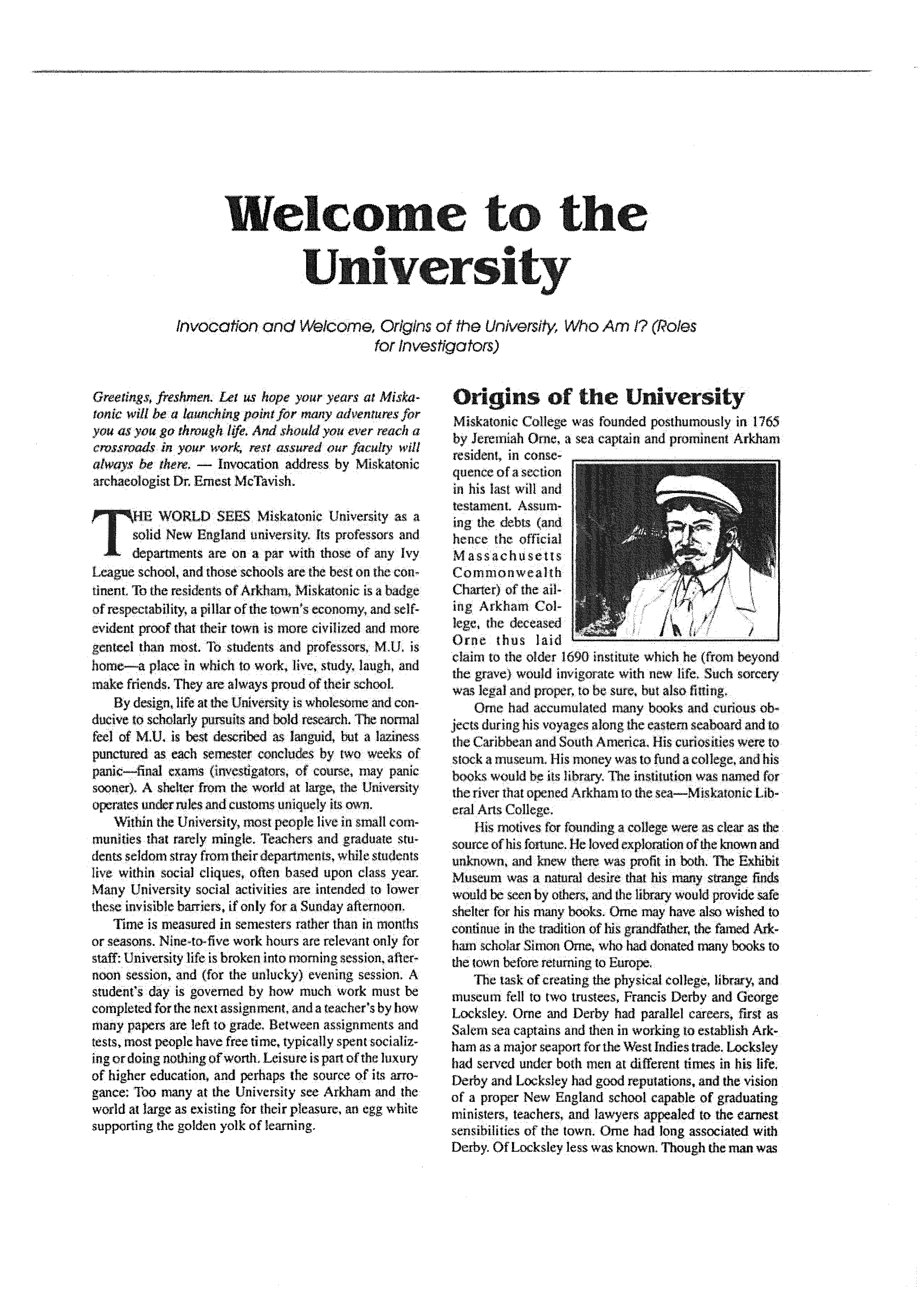 Welcome to the University

Invocation and Welcome, Origins of the University, Who Am I? (Roles for Investigators)

Greetings, freshmen. Let us hope your years at Miskatonic will be a launching point for many adventures for you as you go through life. And should you ever reach a crossroads in your work, rest assured our faculty will always be there. — Invocation address by Miskatonic archaeologist Dr. Ernest McTavish.

THE WORLD SEES Miskatonic University as a solid New England university. Its professors and departments are on a par with those of any Ivy League school, and those schools are the best on the continent. To the residents of Arkham, Miskatonic is a badge of respectability, a pillar of the town's economy, and self-evident proof that their town is more civilized and more genteel than most. To students and professors, M.U. is home—a place in which to work, live, study, laugh, and make friends. They are always proud of their school.

By design, life at the University is wholesome and conducive to scholarly pursuits and bold research. The normal feel of M.U. is best described as languid, but a laziness punctured as each semester concludes by two weeks of panic—final exams (investigators, of course, may panic sooner). A shelter from the world at large, the University operates under rules and customs uniquely its own.

Within the University, most people live in small communities that rarely mingle. Teachers and graduate students seldom stray from their departments, while students live within social cliques, often based upon class year. Many University social activities are intended to lower these invisible barriers, if only for a Sunday afternoon.

Time is measured in semesters rather than in months or seasons. Nine-to-five work hours are relevant only for staff: University life is broken into morning session, afternoon session, and (for the unlucky) evening session. A student's day is governed by how much work must be completed for the next assignment, and a teacher's by how many papers are left to grade. Between assignments and tests, most people have free time, typically spent socializing or doing nothing of worth. Leisure is part of the luxury of higher education, and perhaps the source of its arrogance: Too many at the University see Arkham and the world at large as existing for their pleasure, an egg white supporting the golden yolk of learning.

Origins of the University

Miskatonic College was founded posthumously in 1765 by Jeremiah Orne, a sea captain and prominent Arkham resident, in consequence of a section in his last will and testament. Assuming the debts (and hence the official Massachusetts Commonwealth Charter) of the ailing Arkham College, the deceased Orne thus laid claim to the older 1690 institute which he (from beyond the grave) would invigorate with new life. Such sorcery was legal and proper, to be sure, but also fitting.

Orne had accumulated many books and curious objects during his voyages along the eastern seaboard and to the Caribbean and South America. His curiosities were to stock a museum. His money was to fund a college, and his books would be its library. The institution was named for the river that opened Arkham to the sea—Miskatonic Liberal Arts College.

His motives for founding a college were as clear as the source of his fortune. He loved exploration of the known and unknown, and knew there was profit in both. The Exhibit Museum was a natural desire that his many strange finds would be seen by others, and the library would provide safe shelter for his many books. Orne may have also wished to continue in the tradition of his grandfather, the famed Arkham scholar Simon Orne, who had donated many books to the town before returning to Europe.

The task of creating the physical college, library, and museum fell to two trustees, Francis Derby and George Locksley. Orne and Derby had parallel careers, first as Salem sea captains and then in working to establish Arkham as a major seaport for the West Indies trade. Locksley had served under both men at different times in his life. Derby and Locksley had good reputations, and the vision of a proper New England school capable of graduating ministers, teachers, and lawyers appealed to the earnest sensibilities of the town. Orne had long associated with Derby. Of Locksley less was known. Though the man was